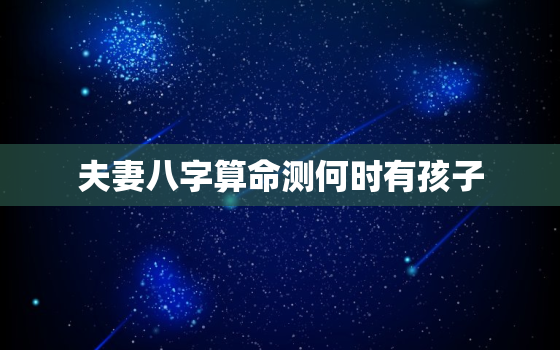 夫妻八字算命测何时有孩子